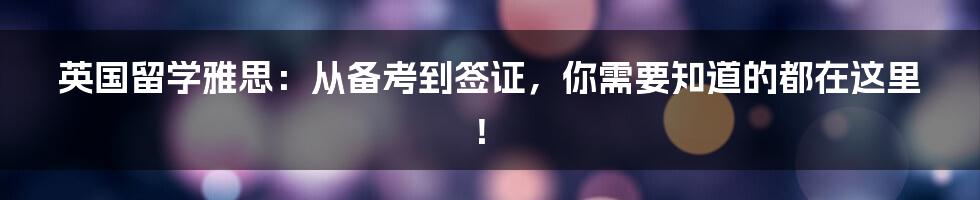 英国留学雅思：从备考到签证，你需要知道的都在这里！